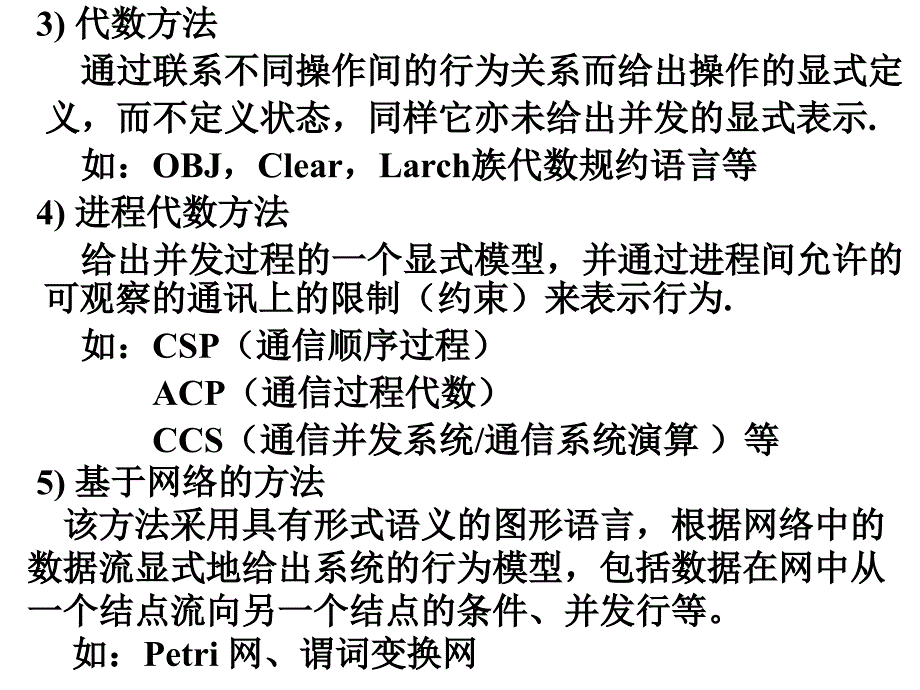 3) 代数方法

通过联系不同操作间的行为关系而给出操作的显式定义，而不定义状态，同样它亦未给出并发的显式表示.

如：OBJ，Clear，Larch族代数规约语言等

4) 进程代数方法

给出并发过程的一个显式模型，并通过进程间允许的可观察的通讯上的限制（约束）来表示行为.

如：CSP（通信顺序过程）

ACP（通信过程代数）

CCS（通信并发系统/通信系统演算 ）等

5) 基于网络的方法

该方法采用具有形式语义的图形语言，根据网络中的数据流显式地给出系统的行为模型，包括数据在网中从一个结点流向另一个结点的条件、并发行等。

如：Petri 网、谓词变换网